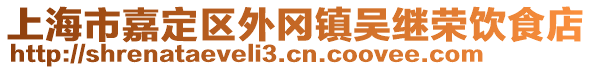 上海市嘉定区外冈镇吴继荣饮食店
http://shrenataeveli3.cn.coovee.com